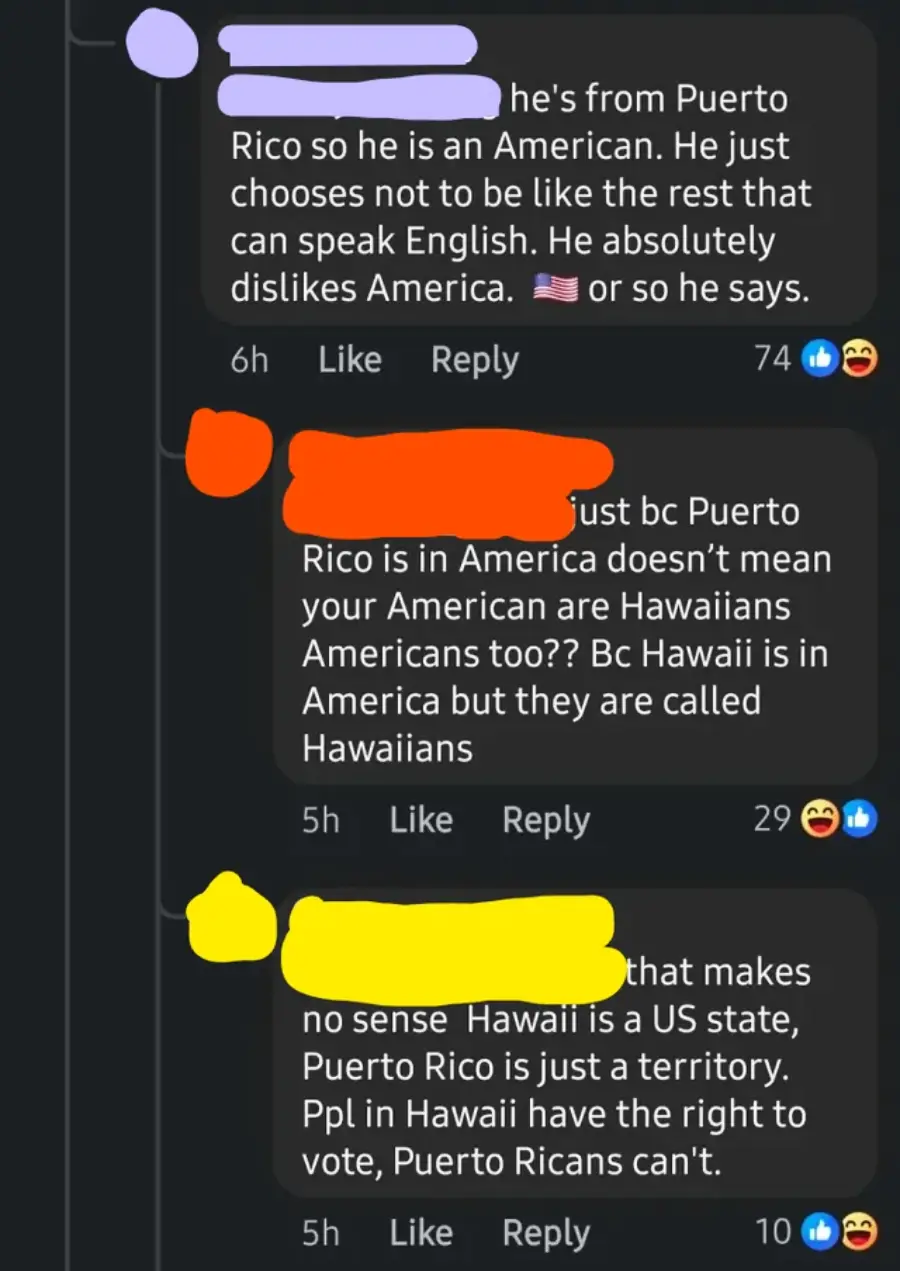 he's from Puerto Rico so he is an American. He just chooses not to be like the rest that can speak English. He absolutely dislikes America. 🇺🇸 or so he says.

6h Like Reply 74

just bc Puerto Rico is in America doesn't mean your American are Hawaiians Americans too?? Bc Hawaii is in America but they are called Hawaiians

5h Like Reply 29

that makes no sense Hawaii is a US state, Puerto Rico is just a territory. Ppl in Hawaii have the right to vote, Puerto Ricans can't.

5h Like Reply 10